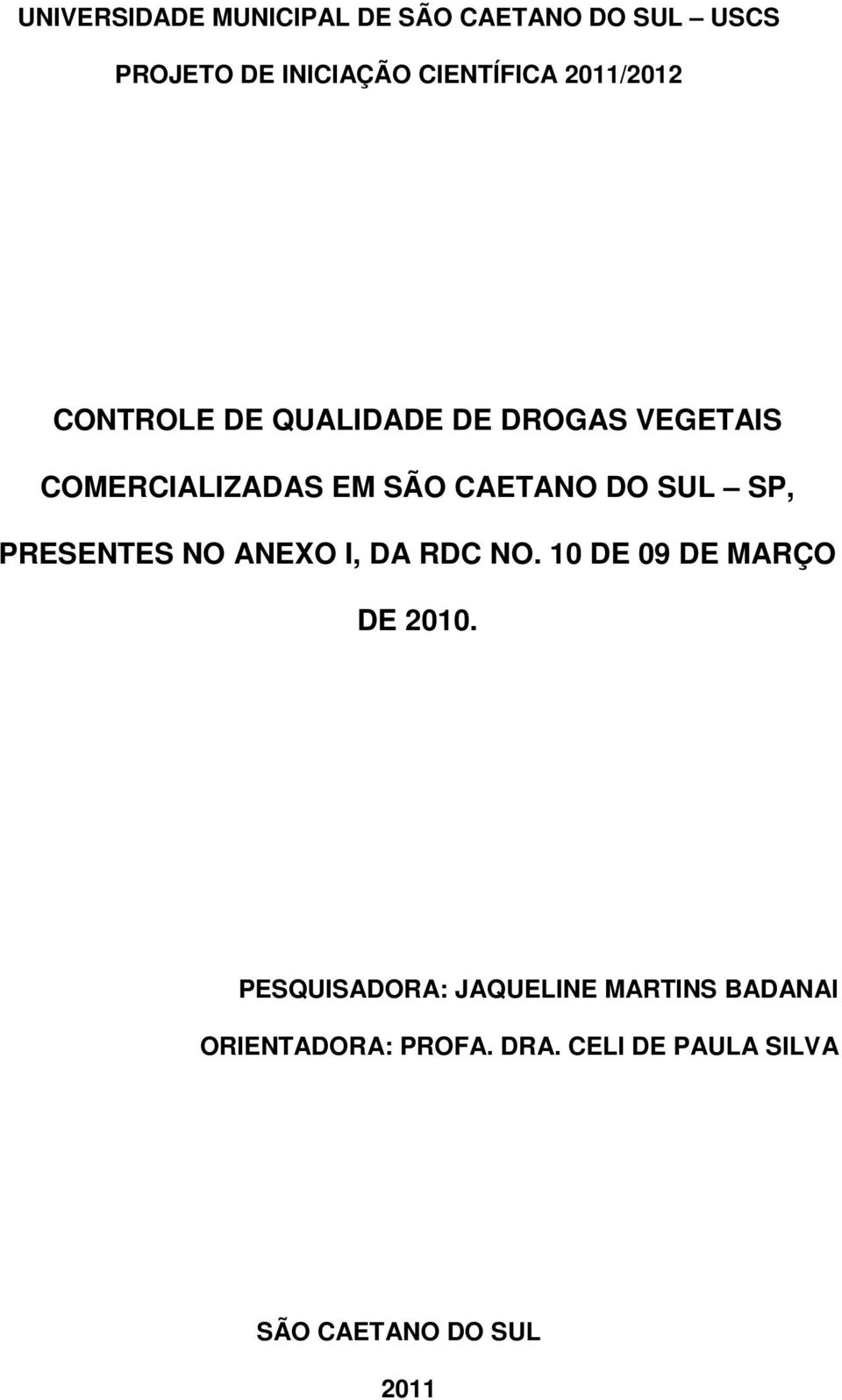 UNIVERSIDADE MUNICIPAL DE SÃO CAETANO DO SUL – USCS

PROJETO DE INICIAÇÃO CIENTÍFICA 2011/2012

CONTROLE DE QUALIDADE DE DROGAS VEGETAIS COMERCIALIZADAS EM SÃO CAETANO DO SUL – SP, PRESENTES NO ANEXO I, DA RDC NO. 10 DE 09 DE MARÇO DE 2010.

PESQUISADORA: JAQUELINE MARTINS BADANAI

ORIENTADORA: PROFA. DRA. CELI DE PAULA SILVA

SÃO CAETANO DO SUL

2011